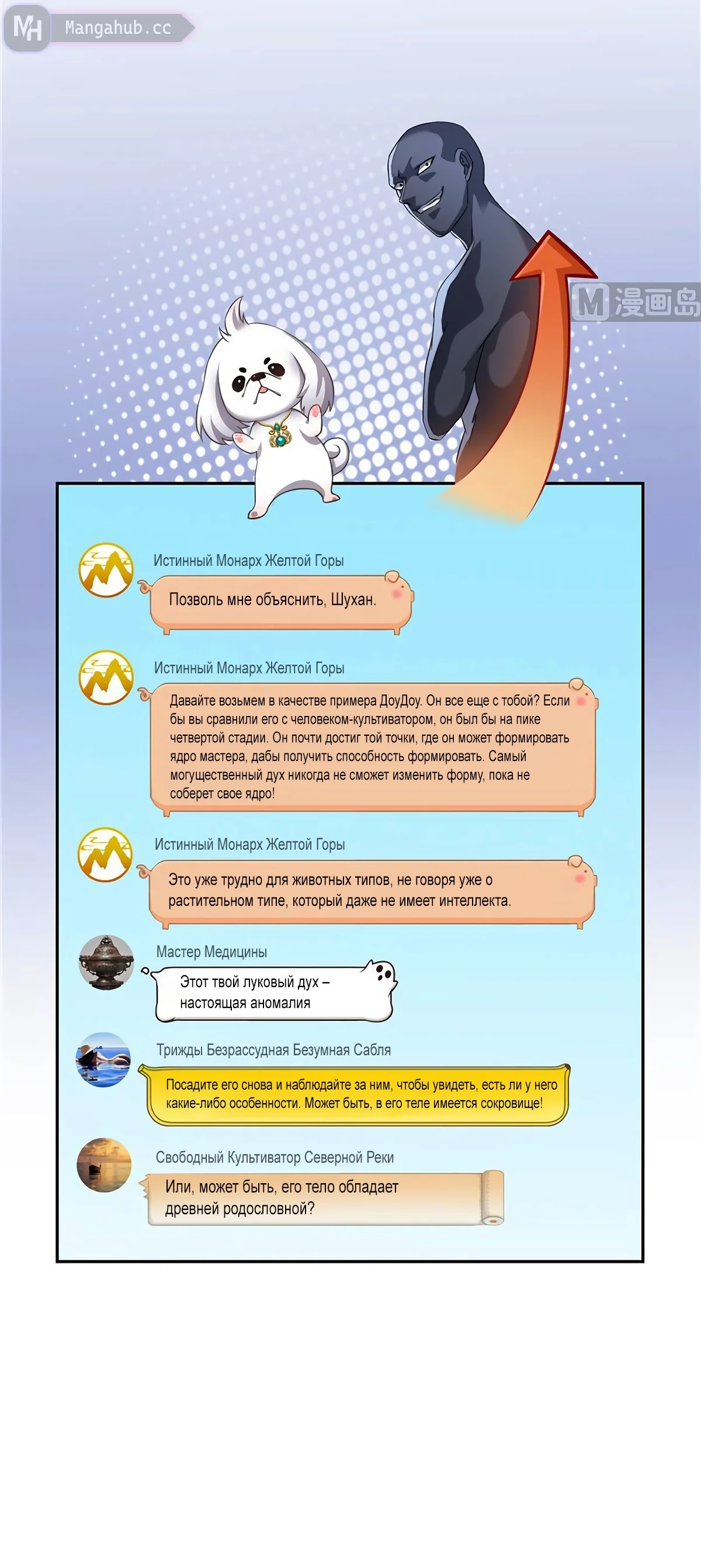 MH Mangahub.cc

M 漫画岛

Истинный Монарх Желтой Горы

Позволь мне объяснить, Шухан.

Истинный Монарх Желтой Горы

Давайте возьмем в качестве примера ДоуДоу. Он все еще с тобой? Если бы вы сравнили его с человеком-культиватором, он был бы на пике четвертой стадии. Он почти достиг той точки, где он может формировать ядро мастера, дабы получить способность формировать. Самый могущественный дух никогда не сможет изменить форму, пока не соберет свое ядро!

Истинный Монарх Желтой Горы

Это уже трудно для животных типов, не говоря уже о растительном типе, который даже не имеет интеллекта.

Мастер Медицины

Этот твой луковый дух – настоящая аномалия

Трижды Безрассудная Безумная Сабля

Посадите его снова и наблюдайте за ним, чтобы увидеть, есть ли у него какие-либо особенности. Может быть, в его теле имеется сокровище!

Свободный Культиватор Северной Реки

Или, может быть, его тело обладает древней родословной?